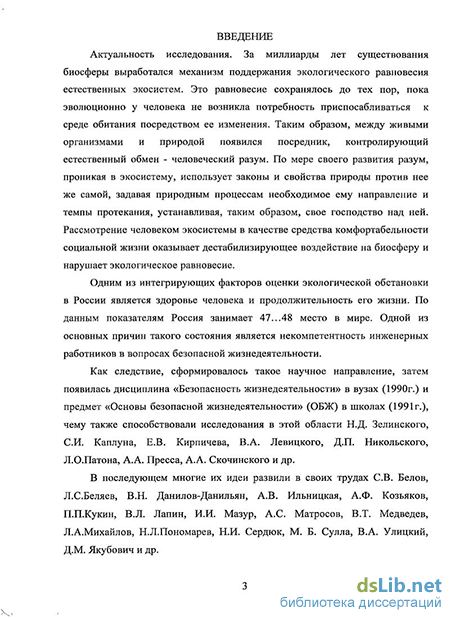 ВВЕДЕНИЕ

Актуальность исследования. За миллиарды лет существования биосферы выработался механизм поддержания экологического равновесия естественных экосистем. Это равновесие сохранялось до тех пор, пока эволюционно у человека не возникла потребность приспосабливаться к среде обитания посредством ее изменения. Таким образом, между живыми организмами и природой появился посредник, контролирующий естественный обмен - человеческий разум. По мере своего развития разум, проникая в экосистему, использует законы и свойства природы против нее же самой, задавая природным процессам необходимое ему направление и темпы протекания, устанавливая, таким образом, свое господство над ней. Рассмотрение человеком экосистемы в качестве средства комфортабельности социальной жизни оказывает дестабилизирующее воздействие на биосферу и нарушает экологическое равновесие.

Одним из интегрирующих факторов оценки экологической обстановки в России является здоровье человека и продолжительность его жизни. По данным показателям Россия занимает 47…48 место в мире. Одной из основных причин такого состояния является некомпетентность инженерных работников в вопросах безопасной жизнедеятельности.

Как следствие, сформировалось такое научное направление, затем появилась дисциплина «Безопасность жизнедеятельности» в вузах (1990г.) и предмет «Основы безопасной жизнедеятельности» (ОБЖ) в школах (1991г.), чему также способствовали исследования в этой области Н.Д. Зелинского, С.И. Каплуна, Е.В. Кирпичева, В.А. Левицкого, Д.П. Никольского, Л.О.Патона, А.А. Пресса, А.А. Скочинского и др.

В последующем многие их идеи развили в своих трудах С.В. Белов, Л.С.Беляев, В.Н. Данилов-Данильян, А.В. Ильницкая, А.Ф. Козьяков, П.П.Кукин, В.Л. Лапин, И.И. Мазур, А.С. Матросов, В.Т. Медведев, Л.А.Михайлов, Н.Л.Пономарев, Н.И. Сердюк, М. Б. Сулла, В.А. Улицкий, Д.М. Якубович и др.

3

dsLib.net
библиотека диссертаций